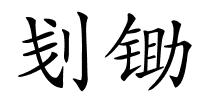 刬锄